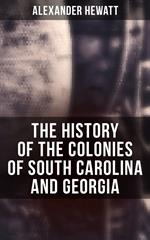 ALEXANDER HEWATT

THE HISTORY OF THE COLONIES OF SOUTH CAROLINA AND GEORGIA